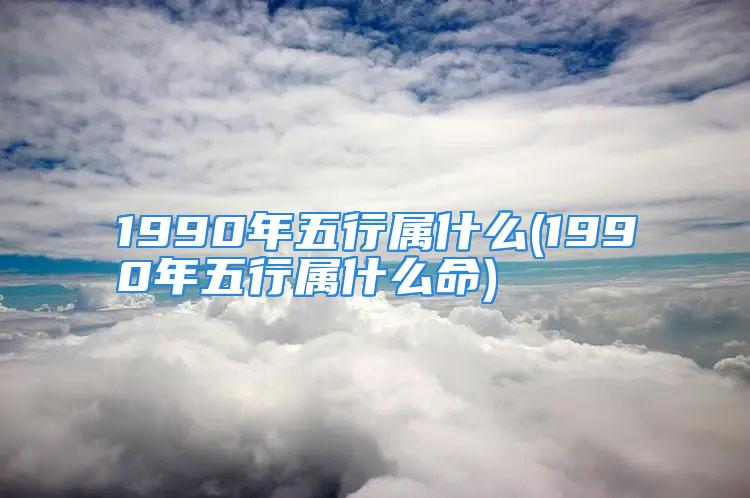 1990年五行属什么(1990年五行属什么命)